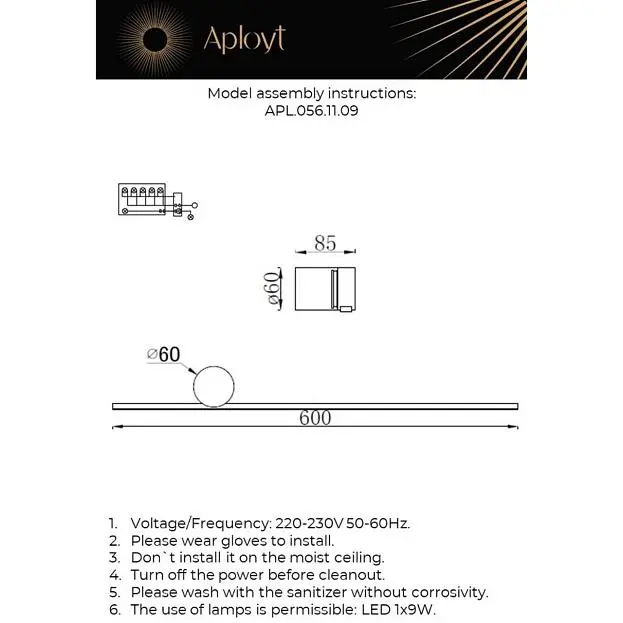 Aployt

Model assembly instructions:
APL.056.11.09

85

ø60

ø60

600

1. Voltage/Frequency: 220-230V 50-60Hz.
2. Please wear gloves to install.
3. Don`t install it on the moist ceiling.
4. Turn off the power before cleanout.
5. Please wash with the sanitizer without corrosivity.
6. The use of lamps is permissible: LED 1x9W.